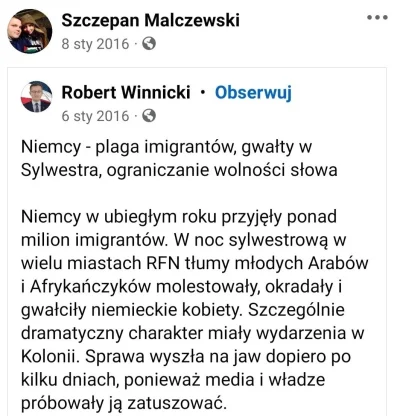 Szczepan Malczewski
8 sty 2016 ·

Robert Winnicki · Obserwuj
6 sty 2016 ·

Niemcy - plaga imigrantów, gwałty w Sylwestra, ograniczanie wolności słowa

Niemcy w ubiegłym roku przyjęły ponad milion imigrantów. W noc sylwestrową w wielu miastach RFN tłumy młodych Arabów i Afrykańczyków molestowały, okradały i gwałciły niemieckie kobiety. Szczególnie dramatyczny charakter miały wydarzenia w Kolonii. Sprawa wyszła na jaw dopiero po kilku dniach, ponieważ media i władze próbowały ją zatuszować.